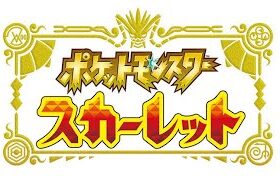 ポケットモンスター
スカーレット